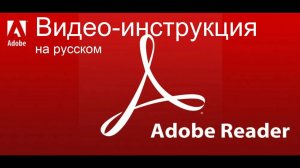 Adobe

Видео-инструкция
на русском

Adobe Reader